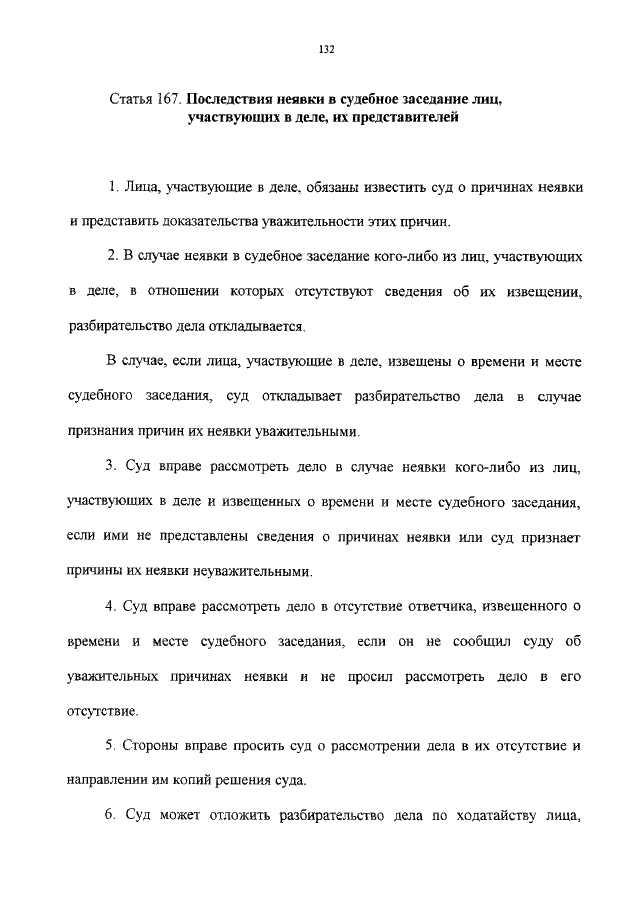 132

Статья 167. Последствия неявки в судебное заседание лиц, участвующих в деле, их представителей

1. Лица, участвующие в деле, обязаны известить суд о причинах неявки и представить доказательства уважительности этих причин.

2. В случае неявки в судебное заседание кого-либо из лиц, участвующих в деле, в отношении которых отсутствуют сведения об их извещении, разбирательство дела откладывается.

В случае, если лица, участвующие в деле, извещены о времени и месте судебного заседания, суд откладывает разбирательство дела в случае признания причин их неявки уважительными.

3. Суд вправе рассмотреть дело в случае неявки кого-либо из лиц, участвующих в деле и извещенных о времени и месте судебного заседания, если ими не представлены сведения о причинах неявки или суд признает причины их неявки неуважительными.

4. Суд вправе рассмотреть дело в отсутствие ответчика, извещенного о времени и месте судебного заседания, если он не сообщил суду об уважительных причинах неявки и не просил рассмотреть дело в его отсутствие.

5. Стороны вправе просить суд о рассмотрении дела в их отсутствие и направлении им копий решения суда.

6. Суд может отложить разбирательство дела по ходатайству лица,